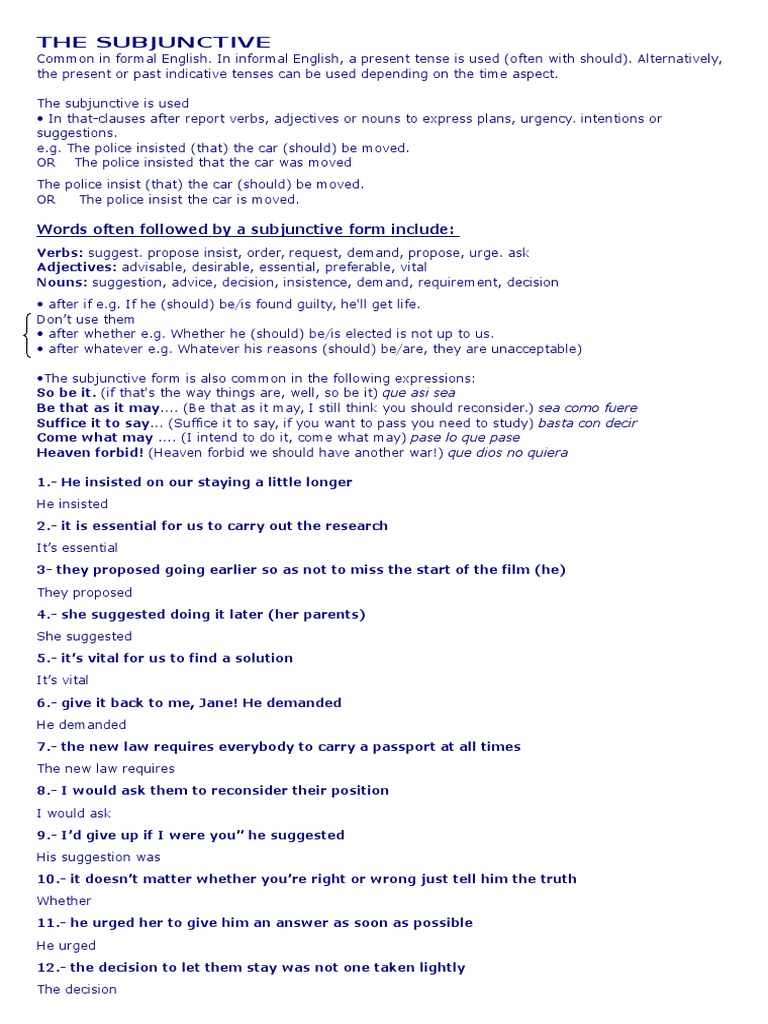 THE SUBJUNCTIVE
Common in formal English. In informal English, a present tense is used (often with should). Alternatively, the present or past indicative tenses can be used depending on the time aspect.

The subjunctive is used
• In that-clauses after report verbs, adjectives or nouns to express plans, urgency. intentions or suggestions.
e.g. The police insisted (that) the car (should) be moved.
OR The police insisted that the car was moved

The police insist (that) the car (should) be moved.
OR The police insist the car is moved.

Words often followed by a subjunctive form include:

Verbs: suggest. propose insist, order, request, demand, propose, urge. ask
Adjectives: advisable, desirable, essential, preferable, vital
Nouns: suggestion, advice, decision, insistence, demand, requirement, decision

• after if e.g. If he (should) be/is found guilty, he'll get life.
Don't use them
• after whether e.g. Whether he (should) be/is elected is not up to us.
• after whatever e.g. Whatever his reasons (should) be/are, they are unacceptable)

•The subjunctive form is also common in the following expressions:
So be it. (if that's the way things are, well, so be it) que asi sea
Be that as it may.... (Be that as it may, I still think you should reconsider.) sea como fuere
Suffice it to say... (Suffice it to say, if you want to pass you need to study) basta con decir
Come what may .... (I intend to do it, come what may) pase lo que pase
Heaven forbid! (Heaven forbid we should have another war!) que dios no quiera

1.- He insisted on our staying a little longer
He insisted
2.- it is essential for us to carry out the research
It's essential
3- they proposed going earlier so as not to miss the start of the film (he)
They proposed
4.- she suggested doing it later (her parents)
She suggested
5.- it's vital for us to find a solution
It's vital
6.- give it back to me, Jane! He demanded
He demanded
7.- the new law requires everybody to carry a passport at all times
The new law requires
8.- I would ask them to reconsider their position
I would ask
9.- I'd give up if I were you" he suggested
His suggestion was
10.- it doesn't matter whether you're right or wrong just tell him the truth
Whether
11.- he urged her to give him an answer as soon as possible
He urged
12.- the decision to let them stay was not one taken lightly
The decision